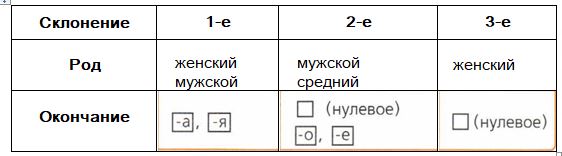 | Склонение | 1-е | 2-е | 3-е |
|---|---|---|---|
| Род | женский мужской | мужской средний | женский |
| Окончание | -а, -я | □ (нулевое) -о, -е | □ (нулевое) |